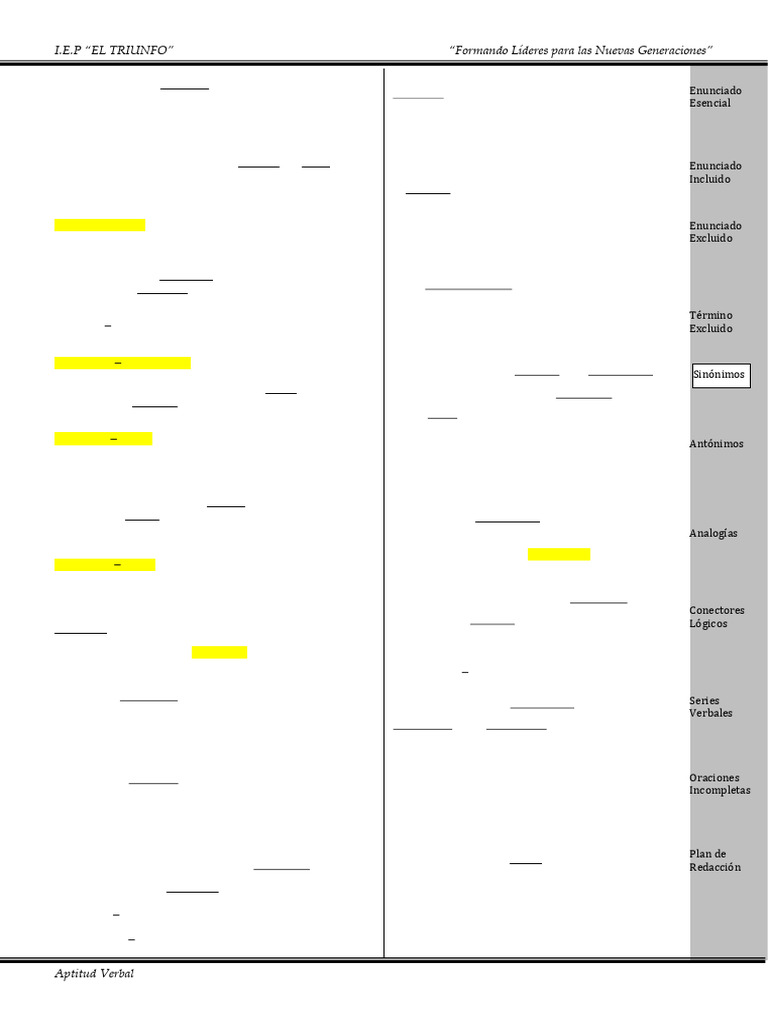 I.E.P "EL TRIUNFO"

"Formando Líderes para las Nuevas Generaciones"

Enunciado Esencial

Enunciado Incluido

Enunciado Excluido

Término Excluido

Sinónimos

Antónimos

Analogías

Conectores Lógicos

Series Verbales

Oraciones Incompletas

Plan de Redacción

Aptitud Verbal